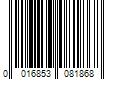 0 016853 081868